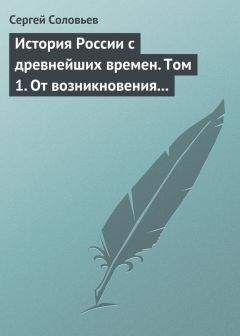 Сергей Соловьев

История России с древнейших времен. Том 1. От возникновения…